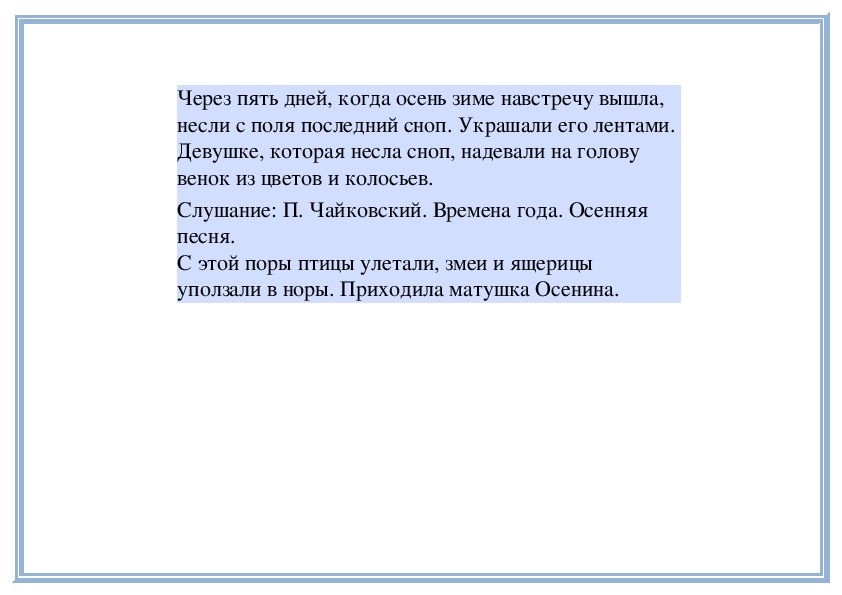 Через пять дней, когда осень зиме навстречу вышла, несли с поля последний сноп. Украшали его лентами. Девушке, которая несла сноп, надевали на голову венок из цветов и колосьев.

Слушание: П. Чайковский. Времена года. Осенняя песня.
С этой поры птицы улетали, змеи и ящерицы уползали в норы. Приходила матушка Осенина.